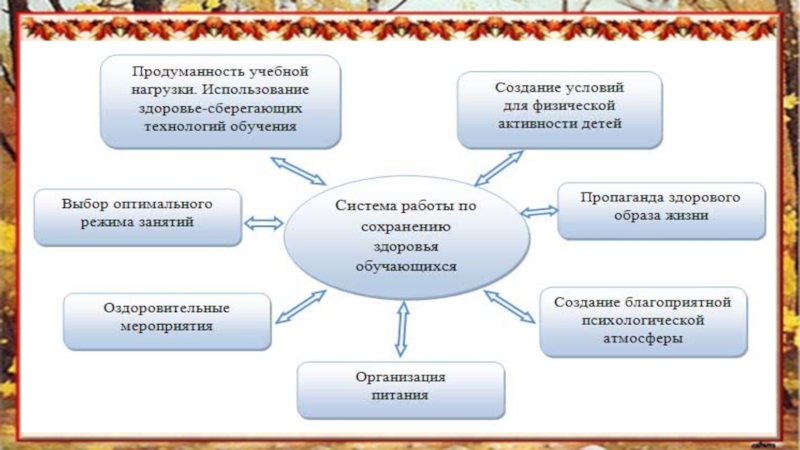 Продуманность учебной нагрузки. Использование здоровье-сберегающих технологий обучения

Создание условий для физической активности детей

Выбор оптимального режима занятий

Система работы по сохранению здоровья обучающихся

Пропаганда здорового образа жизни

Оздоровительные мероприятия

Создание благоприятной психологической атмосферы

Организация питания